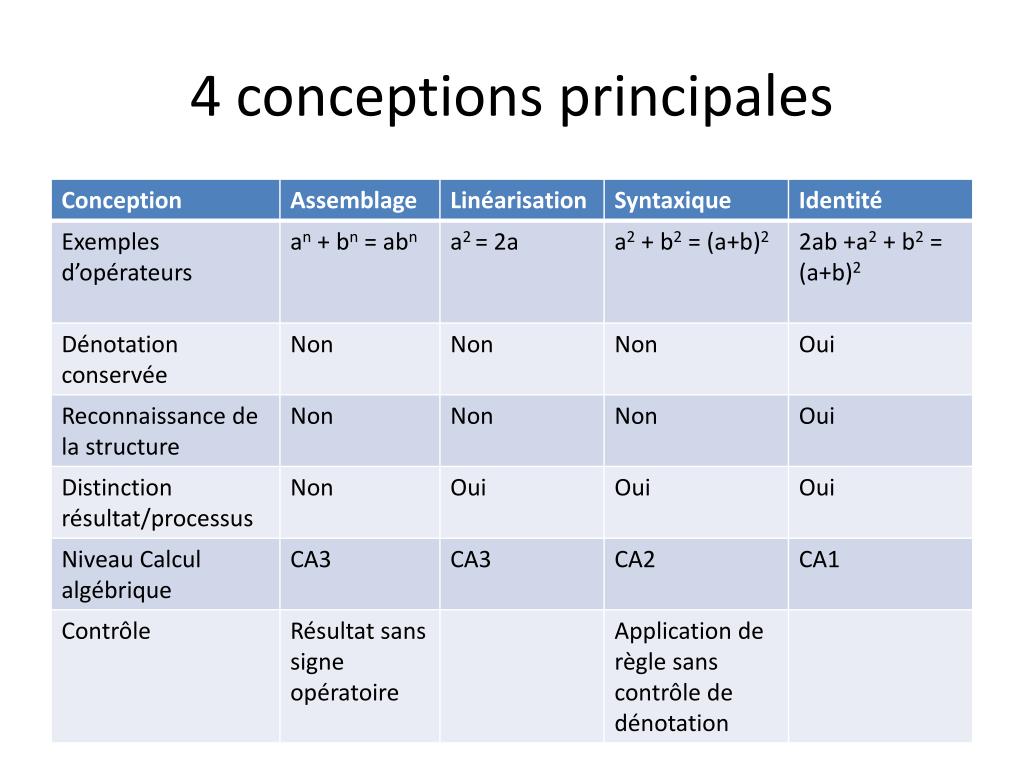 4 conceptions principales

| Conception | Assemblage | Linéarisation | Syntaxique | Identité |
|---|---|---|---|---|
| Exemples d'opérateurs | $a^n + b^n = ab^n$ | $a^2 = 2a$ | $a^2 + b^2 = (a+b)^2$ | $2ab + a^2 + b^2 = (a+b)^2$ |
| Dénotation conservée | Non | Non | Non | Oui |
| Reconnaissance de la structure | Non | Non | Non | Oui |
| Distinction résultat/processus | Non | Oui | Oui | Oui |
| Niveau Calcul algébrique | CA3 | CA3 | CA2 | CA1 |
| Contrôle | Résultat sans signe opératoire | | Application de règle sans contrôle de dénotation | |